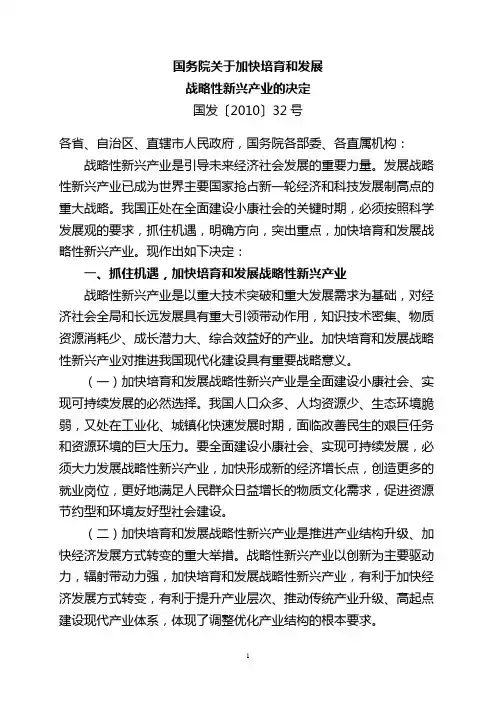 国务院关于加快培育和发展
战略性新兴产业的决定
国发〔2010〕32号

各省、自治区、直辖市人民政府，国务院各部委、各直属机构：

战略性新兴产业是引导未来经济社会发展的重要力量。发展战略性新兴产业已成为世界主要国家抢占新一轮经济和科技发展制高点的重大战略。我国正处在全面建设小康社会的关键时期，必须按照科学发展观的要求，抓住机遇，明确方向，突出重点，加快培育和发展战略性新兴产业。现作出如下决定：

一、抓住机遇，加快培育和发展战略性新兴产业

战略性新兴产业是以重大技术突破和重大发展需求为基础，对经济社会全局和长远发展具有重大引领带动作用，知识技术密集、物质资源消耗少、成长潜力大、综合效益好的产业。加快培育和发展战略性新兴产业对推进我国现代化建设具有重要战略意义。

（一）加快培育和发展战略性新兴产业是全面建设小康社会、实现可持续发展的必然选择。我国人口众多、人均资源少、生态环境脆弱，又处在工业化、城镇化快速发展时期，面临改善民生的艰巨任务和资源环境的巨大压力。要全面建设小康社会、实现可持续发展，必须大力发展战略性新兴产业，加快形成新的经济增长点，创造更多的就业岗位，更好地满足人民群众日益增长的物质文化需求，促进资源节约型和环境友好型社会建设。

（二）加快培育和发展战略性新兴产业是推进产业结构升级、加快经济发展方式转变的重大举措。战略性新兴产业以创新为主要驱动力，辐射带动力强，加快培育和发展战略性新兴产业，有利于加快经济发展方式转变，有利于提升产业层次、推动传统产业升级、高起点建设现代产业体系，体现了调整优化产业结构的根本要求。

1